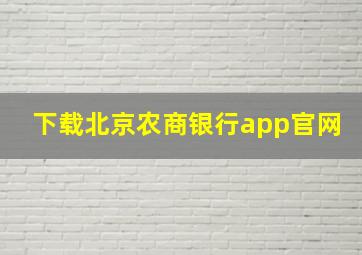 下载北京农商银行app官网